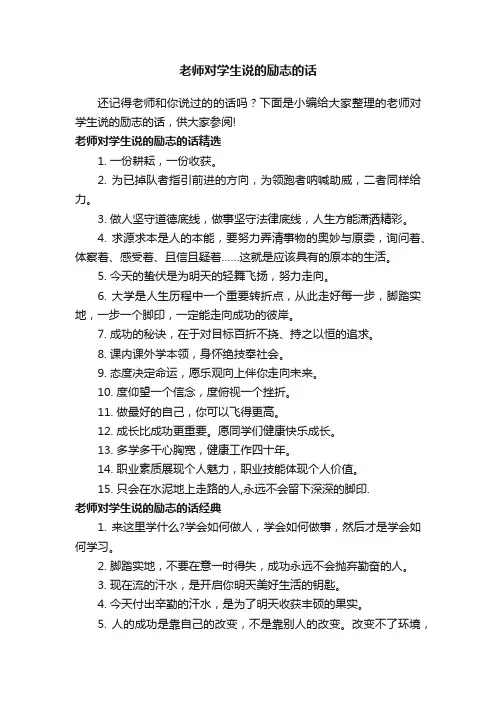 老师对学生说的励志的话

还记得老师和你说过的的话吗？下面是小编给大家整理的老师对学生说的励志的话，供大家参阅!

老师对学生说的励志的话精选

1. 一份耕耘，一份收获。

2. 为已掉队者指引前进的方向，为领跑者呐喊助威，二者同样给力。

3. 做人坚守道德底线，做事坚守法律底线，人生方能潇洒精彩。

4. 求源求本是人的本能，要努力弄清事物的奥妙与原委，询问着、体察着、感受着、且信且疑着……这就是应该具有的原本的生活。

5. 今天的蛰伏是为明天的轻舞飞扬，努力走向。

6. 大学是人生历程中一个重要转折点，从此走好每一步，脚踏实地，一步一个脚印，一定能走向成功的彼岸。

7. 成功的秘诀，在于对目标百折不挠、持之以恒的追求。

8. 课内课外学本领，身怀绝技奉社会。

9. 态度决定命运，愿乐观向上伴你走向未来。

10. 度仰望一个信念，度俯视一个挫折。

11. 做最好的自己，你可以飞得更高。

12. 成长比成功更重要。愿同学们健康快乐成长。

13. 多学多干心胸宽，健康工作四十年。

14. 职业素质展现个人魅力，职业技能体现个人价值。

15. 只会在水泥地上走路的人,永远不会留下深深的脚印.

老师对学生说的励志的话经典

1. 来这里学什么?学会如何做人，学会如何做事，然后才是学会如何学习。

2. 脚踏实地，不要在意一时得失，成功永远不会抛弃勤奋的人。

3. 现在流的汗水，是开启你明天美好生活的钥匙。

4. 今天付出辛勤的汗水，是为了明天收获丰硕的果实。

5. 人的成功是靠自己的改变，不是靠别人的改变。改变不了环境，